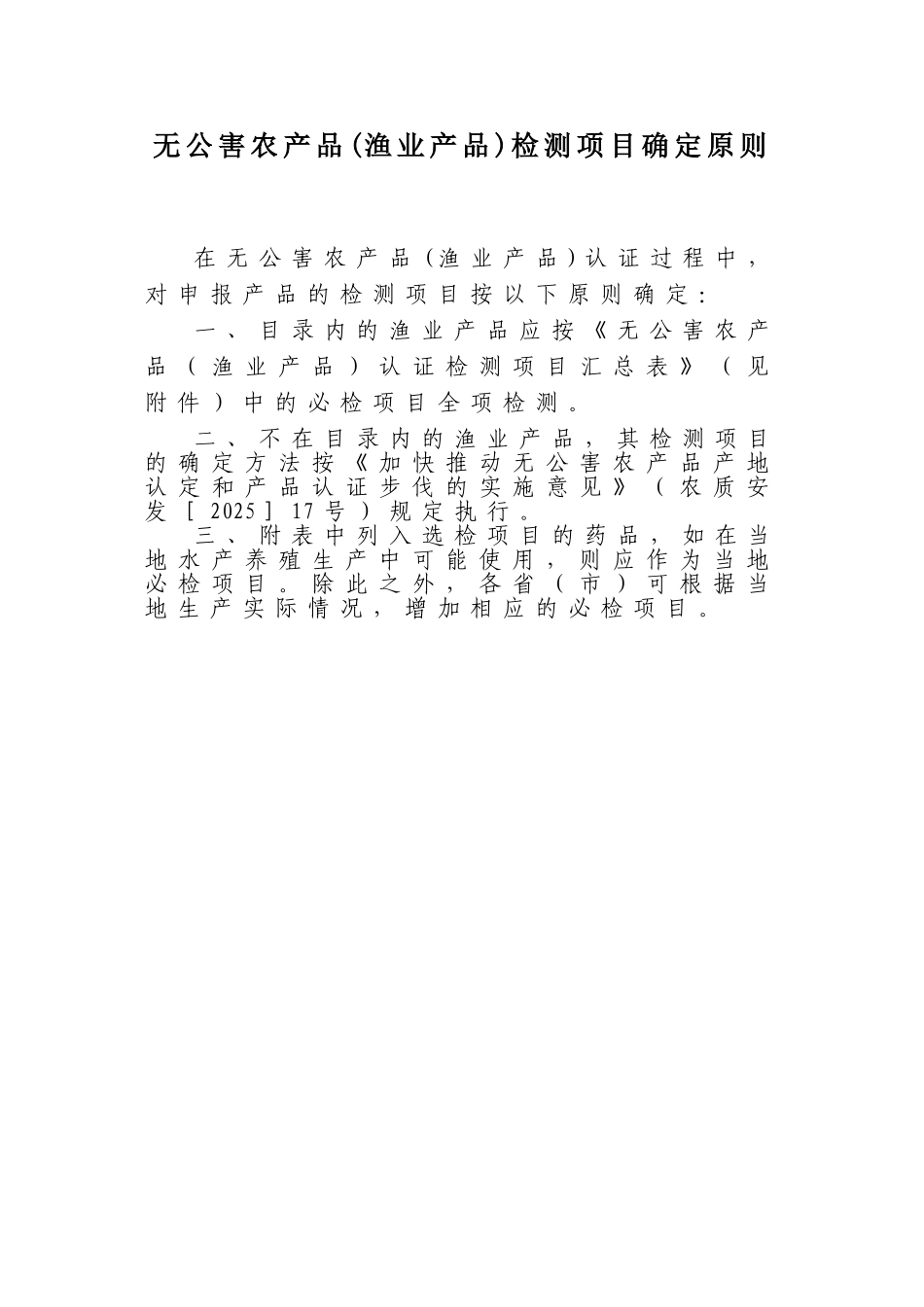 无公害农产品(渔业产品)检测项目确定原则

在无公害农产品(渔业产品)认证过程中，对申报产品的检测项目按以下原则确定：

一、目录内的渔业产品应按《无公害农产品（渔业产品）认证检测项目汇总表》（见附件）中的必检项目全项检测。

二、不在目录内的渔业产品，其检测项目的确定方法按《加快推动无公害农产品产地认定和产品认证步伐的实施意见》（农质安发［2025］17号）规定执行。

三、附表中列入选检项目的药品，如在当地水产养殖生产中可能使用，则应作为当地必检项目。除此之外，各省（市）可根据当地生产实际情况，增加相应的必检项目。